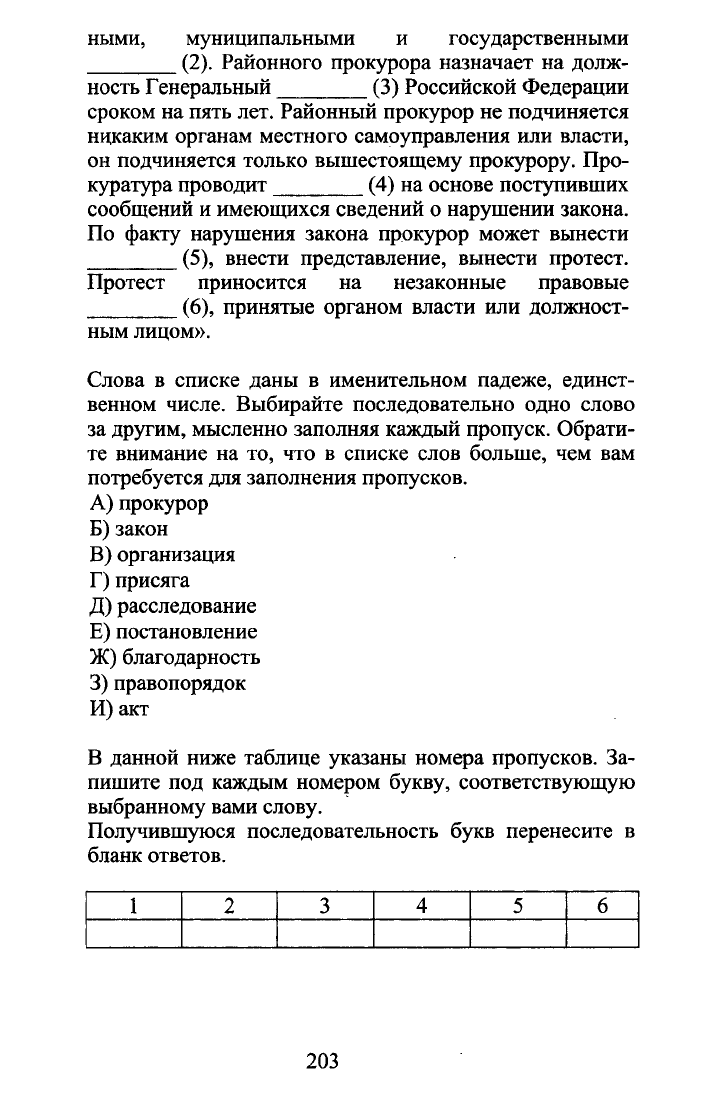 ными, муниципальными и государственными ________ (2). Районного прокурора назначает на должность Генеральный ________ (3) Российской Федерации сроком на пять лет. Районный прокурор не подчиняется никаким органам местного самоуправления или власти, он подчиняется только вышестоящему прокурору. Прокуратура проводит ________ (4) на основе поступивших сообщений и имеющихся сведений о нарушении закона. По факту нарушения закона прокурор может вынести ________ (5), внести представление, вынести протест. Протест приносится на незаконные правовые ________ (6), принятые органом власти или должностным лицом».

Слова в списке даны в именительном падеже, единственном числе. Выбирайте последовательно одно слово за другим, мысленно заполняя каждый пропуск. Обратите внимание на то, что в списке слов больше, чем вам потребуется для заполнения пропусков.
А) прокурор
Б) закон
В) организация
Г) присяга
Д) расследование
Е) постановление
Ж) благодарность
З) правопорядок
И) акт

В данной ниже таблице указаны номера пропусков. Запишите под каждым номером букву, соответствующую выбранному вами слову.
Получившуюся последовательность букв перенесите в бланк ответов.

| 1 | 2 | 3 | 4 | 5 | 6 |
|---|---|---|---|---|---|
|  |  |  |  |  |  |

203